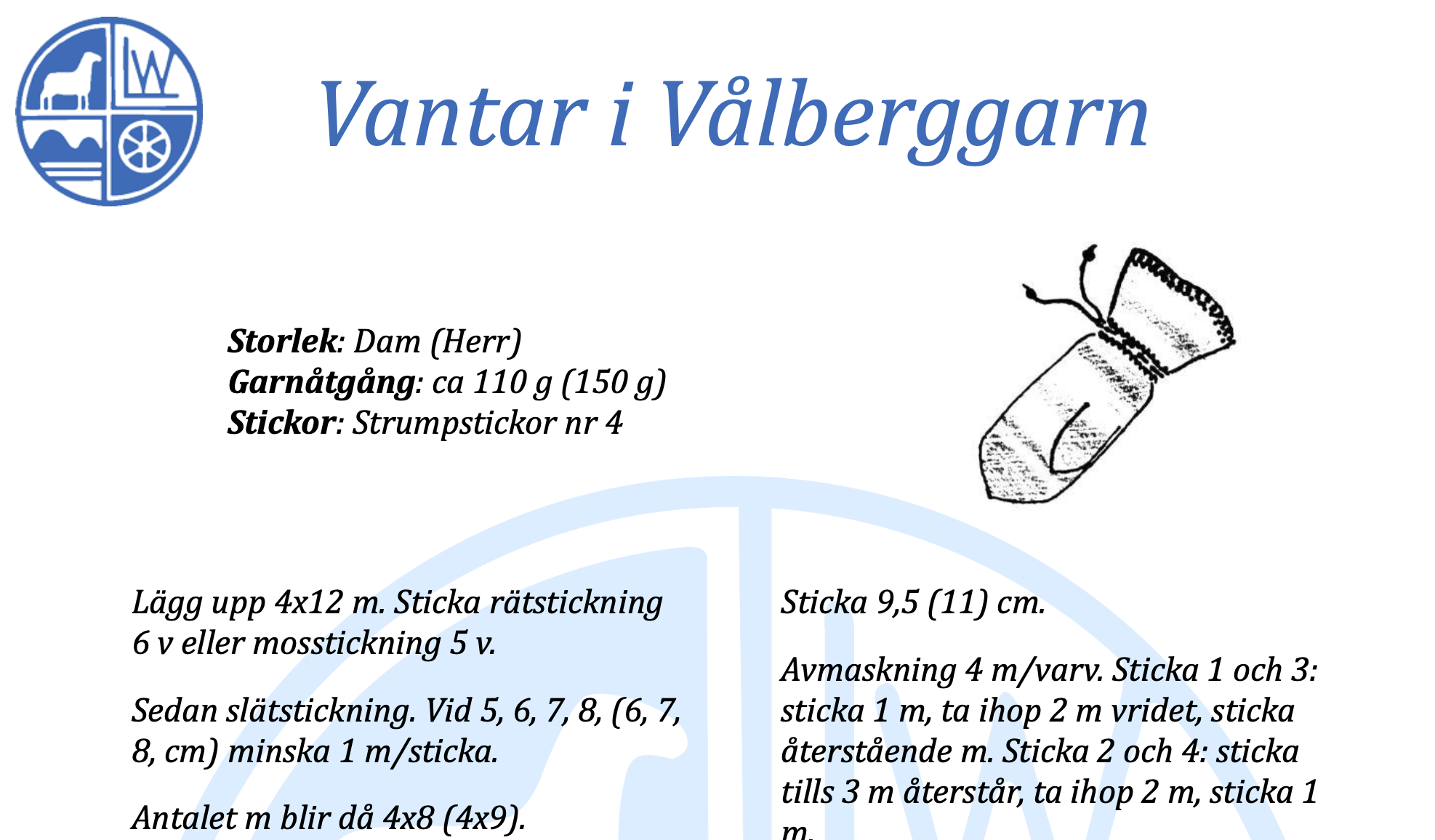 LW

Vantar i Vålberggarn

Storlek: Dam (Herr)
Garnåtgång: ca 110 g (150 g)
Stickor: Strumpstickor nr 4

Lägg upp 4x12 m. Sticka rätstickning 6 v eller mosstickning 5 v.

Sedan slätstickning. Vid 5, 6, 7, 8, (6, 7, 8, cm) minska 1 m/sticka.

Antalet m blir då 4x8 (4x9).

Sticka 9,5 (11) cm.

Avmaskning 4 m/varv. Sticka 1 och 3: sticka 1 m, ta ihop 2 m vridet, sticka återstående m. Sticka 2 och 4: sticka tills 3 m återstår, ta ihop 2 m, sticka 1 m.